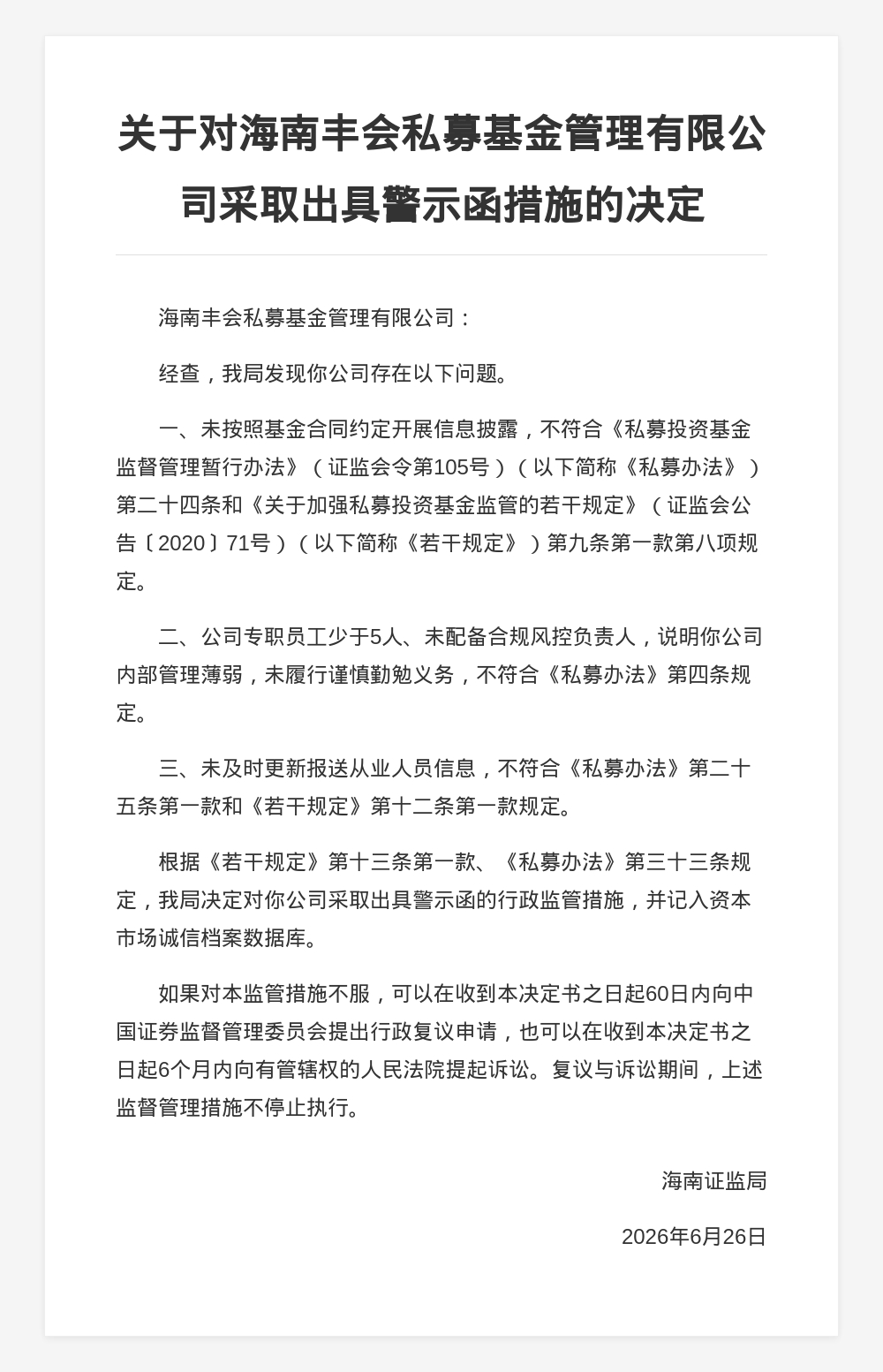 关于对海南丰会私募基金管理有限公司采取出具警示函措施的决定

海南丰会私募基金管理有限公司：

经查，我局发现你公司存在以下问题。

一、未按照基金合同约定开展信息披露，不符合《私募投资基金监督管理暂行办法》（证监会令第105号）（以下简称《私募办法》）第二十四条和《关于加强私募投资基金监管的若干规定》（证监会公告〔2020〕71号）（以下简称《若干规定》）第九条第一款第八项规定。

二、公司专职员工少于5人、未配备合规风控负责人，说明你公司内部管理薄弱，未履行谨慎勤勉义务，不符合《私募办法》第四条规定。

三、未及时更新报送从业人员信息，不符合《私募办法》第二十五条第一款和《若干规定》第十二条第一款规定。

根据《若干规定》第十三条第一款、《私募办法》第三十三条规定，我局决定对你公司采取出具警示函的行政监管措施，并记入资本市场诚信档案数据库。

如果对本监管措施不服，可以在收到本决定书之日起60日内向中国证券监督管理委员会提出行政复议申请，也可以在收到本决定书之日起6个月内向有管辖权的人民法院提起诉讼。复议与诉讼期间，上述监督管理措施不停止执行。

海南证监局

2026年6月26日